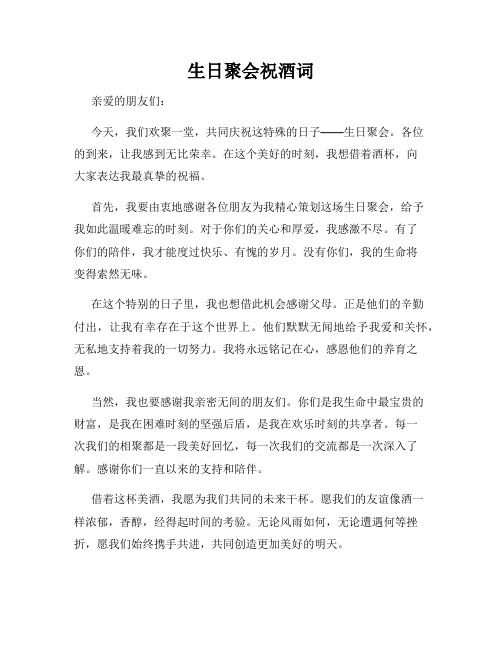 生日聚会祝酒词

亲爱的朋友们：

今天，我们欢聚一堂，共同庆祝这特殊的日子——生日聚会。各位的到来，让我感到无比荣幸。在这个美好的时刻，我想借着酒杯，向大家表达我最真挚的祝福。

首先，我要由衷地感谢各位朋友为我精心策划这场生日聚会，给予我如此温暖难忘的时刻。对于你们的关心和厚爱，我感激不尽。有了你们的陪伴，我才能度过快乐、有愧的岁月。没有你们，我的生命将变得索然无味。

在这个特别的日子里，我也想借此机会感谢父母。正是他们的辛勤付出，让我有幸存在于这个世界上。他们默默无闻地给予我爱和关怀，无私地支持着我的一切努力。我将永远铭记在心，感恩他们的养育之恩。

当然，我也要感谢我亲密无间的朋友们。你们是我生命中最宝贵的财富，是我在困难时刻的坚强后盾，是我在欢乐时刻的共享者。每一次我们的相聚都是一段美好回忆，每一次我们的交流都是一次深入了解。感谢你们一直以来的支持和陪伴。

借着这杯美酒，我愿为我们共同的未来干杯。愿我们的友谊像酒一样浓郁，香醇，经得起时间的考验。无论风雨如何，无论遭遇何等挫折，愿我们始终携手共进，共同创造更加美好的明天。